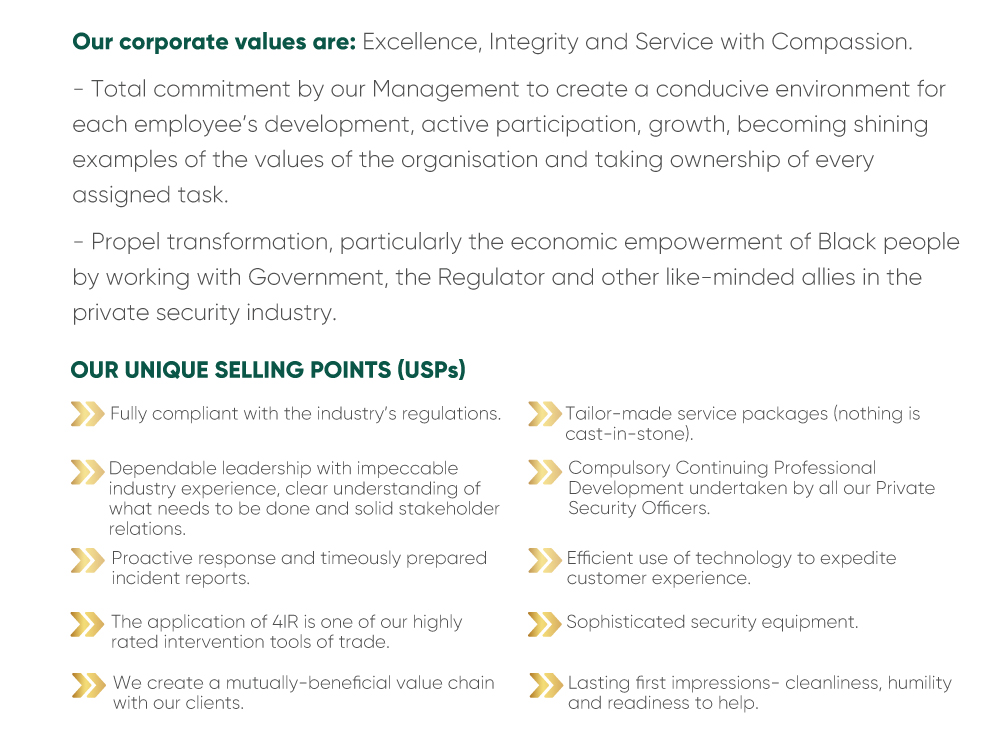 Our corporate values are: Excellence, Integrity and Service with Compassion.

- Total commitment by our Management to create a conducive environment for each employee's development, active participation, growth, becoming shining examples of the values of the organisation and taking ownership of every assigned task.

- Propel transformation, particularly the economic empowerment of Black people by working with Government, the Regulator and other like-minded allies in the private security industry.

OUR UNIQUE SELLING POINTS (USPs)

Fully compliant with the industry's regulations.

Dependable leadership with impeccable industry experience, clear understanding of what needs to be done and solid stakeholder relations.

Proactive response and timeously prepared incident reports.

The application of 4IR is one of our highly rated intervention tools of trade.

We create a mutually-beneficial value chain with our clients.

Tailor-made service packages (nothing is cast-in-stone).

Compulsory Continuing Professional Development undertaken by all our Private Security Officers.

Efficient use of technology to expedite customer experience.

Sophisticated security equipment.

Lasting first impressions- cleanliness, humility and readiness to help.